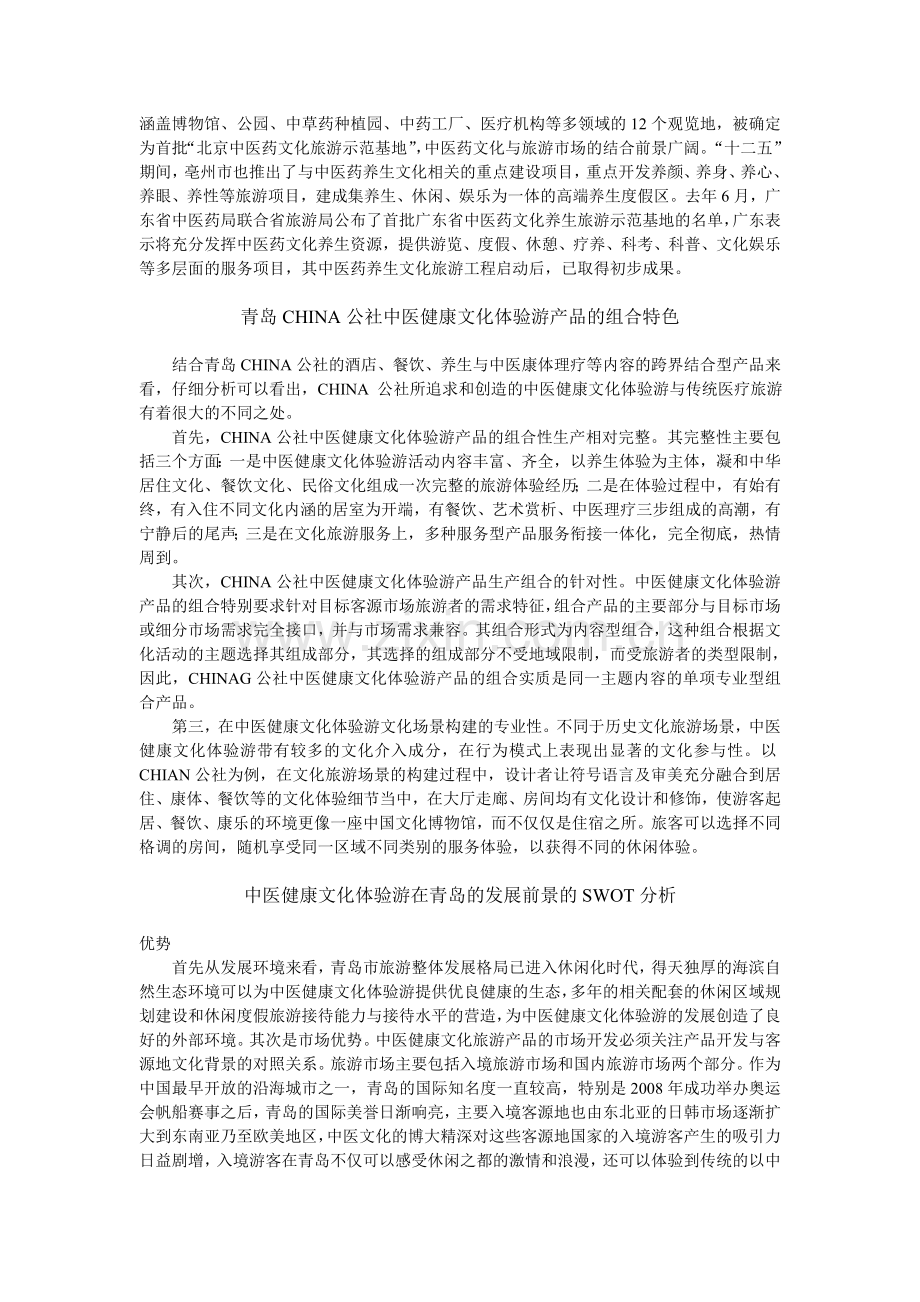 涵盖博物馆、公园、中草药种植园、中药工厂、医疗机构等多领域的12个观览地，被确定为首批“北京中医药文化旅游示范基地”，中医药文化与旅游市场的结合前景广阔。“十二五”期间，亳州市也推出了与中医药养生文化相关的重点建设项目，重点开发养颜、养身、养心、养眼、养性等旅游项目，建成集养生、休闲、娱乐为一体的高端养生度假区。去年6月，广东省中医药局联合省旅游局公布了首批广东省中医药文化养生旅游示范基地的名单，广东表示将充分发挥中医药文化养生资源，提供游览、度假、休憩、疗养、科考、科普、文化娱乐等多层面的服务项目，其中医药养生文化旅游工程启动后，已取得初步成果。

青岛CHINA公社中医健康文化体验游产品的组合特色

结合青岛CHINA公社的酒店、餐饮、养生与中医康体理疗等内容的跨界结合型产品来看，仔细分析可以看出，CHINA 公社所追求和创造的中医健康文化体验游与传统医疗旅游有着很大的不同之处。

首先，CHINA公社中医健康文化体验游产品的组合性生产相对完整。其完整性主要包括三个方面：一是中医健康文化体验游活动内容丰富、齐全，以养生体验为主体，凝和中华居住文化、餐饮文化、民俗文化组成一次完整的旅游体验经历；二是在体验过程中，有始有终，有入住不同文化内涵的居室为开端，有餐饮、艺术赏析、中医理疗三步组成的高潮，有宁静后的尾声；三是在文化旅游服务上，多种服务型产品服务衔接一体化，完全彻底，热情周到。

其次，CHINA公社中医健康文化体验游产品生产组合的针对性。中医健康文化体验游产品的组合特别要求针对目标客源市场旅游者的需求特征，组合产品的主要部分与目标市场或细分市场需求完全接口，并与市场需求兼容。其组合形式为内容型组合，这种组合根据文化活动的主题选择其组成部分，其选择的组成部分不受地域限制，而受旅游者的类型限制，因此，CHINAG公社中医健康文化体验游产品的组合实质是同一主题内容的单项专业型组合产品。

第三，在中医健康文化体验游文化场景构建的专业性。不同于历史文化旅游场景，中医健康文化体验游带有较多的文化介入成分，在行为模式上表现出显著的文化参与性。以CHIAN公社为例，在文化旅游场景的构建过程中，设计者让符号语言及审美充分融合到居住、康体、餐饮等的文化体验细节当中，在大厅走廊、房间均有文化设计和修饰，使游客起居、餐饮、康乐的环境更像一座中国文化博物馆，而不仅仅是住宿之所。旅客可以选择不同格调的房间，随机享受同一区域不同类别的服务体验，以获得不同的休闲体验。

中医健康文化体验游在青岛的发展前景的SWOT分析

优势

首先从发展环境来看，青岛市旅游整体发展格局已进入休闲化时代，得天独厚的海滨自然生态环境可以为中医健康文化体验游提供优良健康的生态，多年的相关配套的休闲区域规划建设和休闲度假旅游接待能力与接待水平的营造，为中医健康文化体验游的发展创造了良好的外部环境。其次是市场优势。中医健康文化旅游产品的市场开发必须关注产品开发与客源地文化背景的对照关系。旅游市场主要包括入境旅游市场和国内旅游市场两个部分。作为中国最早开放的沿海城市之一，青岛的国际知名度一直较高，特别是2008年成功举办奥运会帆船赛事之后，青岛的国际美誉日渐响亮，主要入境客源地也由东北亚的日韩市场逐渐扩大到东南亚乃至欧美地区，中医文化的博大精深对这些客源地国家的入境游客产生的吸引力日益剧增，入境游客在青岛不仅可以感受休闲之都的激情和浪漫，还可以体验到传统的以中